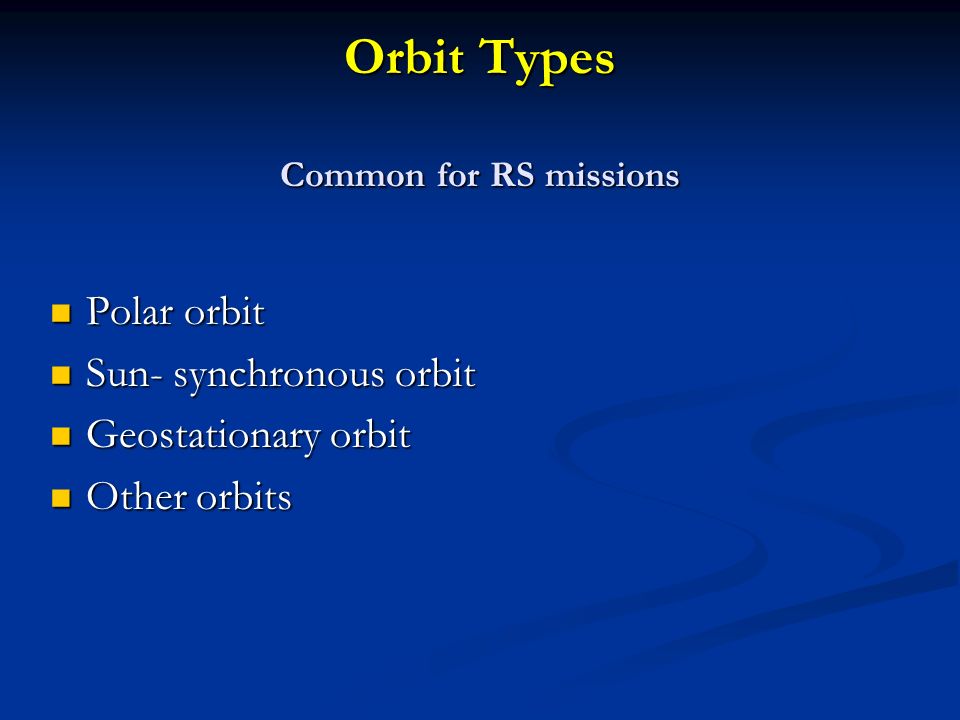 Orbit Types

Common for RS missions

- Polar orbit
- Sun- synchronous orbit
- Geostationary orbit
- Other orbits